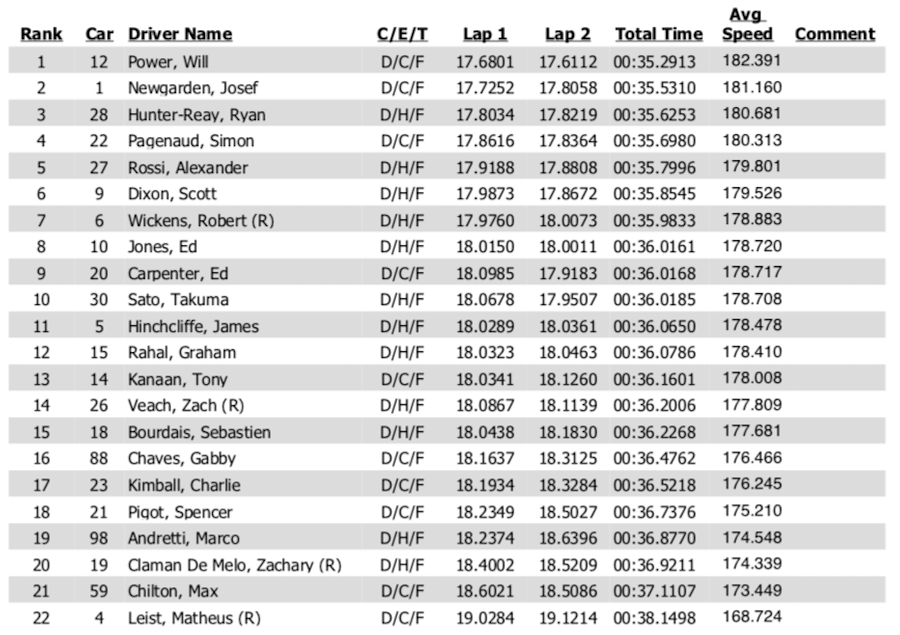 | Rank | Car | Driver Name | C/E/T | Lap 1 | Lap 2 | Total Time | Avg Speed | Comment |
|---|---|---|---|---|---|---|---|---|
| 1 | 12 | Power, Will | D/C/F | 17.6801 | 17.6112 | 00:35.2913 | 182.391 | |
| 2 | 1 | Newgarden, Josef | D/C/F | 17.7252 | 17.8058 | 00:35.5310 | 181.160 | |
| 3 | 28 | Hunter-Reay, Ryan | D/H/F | 17.8034 | 17.8219 | 00:35.6253 | 180.681 | |
| 4 | 22 | Pagenaud, Simon | D/C/F | 17.8616 | 17.8364 | 00:35.6980 | 180.313 | |
| 5 | 27 | Rossi, Alexander | D/H/F | 17.9188 | 17.8808 | 00:35.7996 | 179.801 | |
| 6 | 9 | Dixon, Scott | D/H/F | 17.9873 | 17.8672 | 00:35.8545 | 179.526 | |
| 7 | 6 | Wickens, Robert (R) | D/H/F | 17.9760 | 18.0073 | 00:35.9833 | 178.883 | |
| 8 | 10 | Jones, Ed | D/H/F | 18.0150 | 18.0011 | 00:36.0161 | 178.720 | |
| 9 | 20 | Carpenter, Ed | D/C/F | 18.0985 | 17.9183 | 00:36.0168 | 178.717 | |
| 10 | 30 | Sato, Takuma | D/H/F | 18.0678 | 17.9507 | 00:36.0185 | 178.708 | |
| 11 | 5 | Hinchcliffe, James | D/H/F | 18.0289 | 18.0361 | 00:36.0650 | 178.478 | |
| 12 | 15 | Rahal, Graham | D/H/F | 18.0323 | 18.0463 | 00:36.0786 | 178.410 | |
| 13 | 14 | Kanaan, Tony | D/C/F | 18.0341 | 18.1260 | 00:36.1601 | 178.008 | |
| 14 | 26 | Veach, Zach (R) | D/H/F | 18.0867 | 18.1139 | 00:36.2006 | 177.809 | |
| 15 | 18 | Bourdais, Sebastien | D/H/F | 18.0438 | 18.1830 | 00:36.2268 | 177.681 | |
| 16 | 88 | Chaves, Gabby | D/C/F | 18.1637 | 18.3125 | 00:36.4762 | 176.466 | |
| 17 | 23 | Kimball, Charlie | D/C/F | 18.1934 | 18.3284 | 00:36.5218 | 176.245 | |
| 18 | 21 | Pigot, Spencer | D/C/F | 18.2349 | 18.5027 | 00:36.7376 | 175.210 | |
| 19 | 98 | Andretti, Marco | D/H/F | 18.2374 | 18.6396 | 00:36.8770 | 174.548 | |
| 20 | 19 | Claman De Melo, Zachary (R) | D/H/F | 18.4002 | 18.5209 | 00:36.9211 | 174.339 | |
| 21 | 59 | Chilton, Max | D/C/F | 18.6021 | 18.5086 | 00:37.1107 | 173.449 | |
| 22 | 4 | Leist, Matheus (R) | D/C/F | 19.0284 | 19.1214 | 00:38.1498 | 168.724 | |